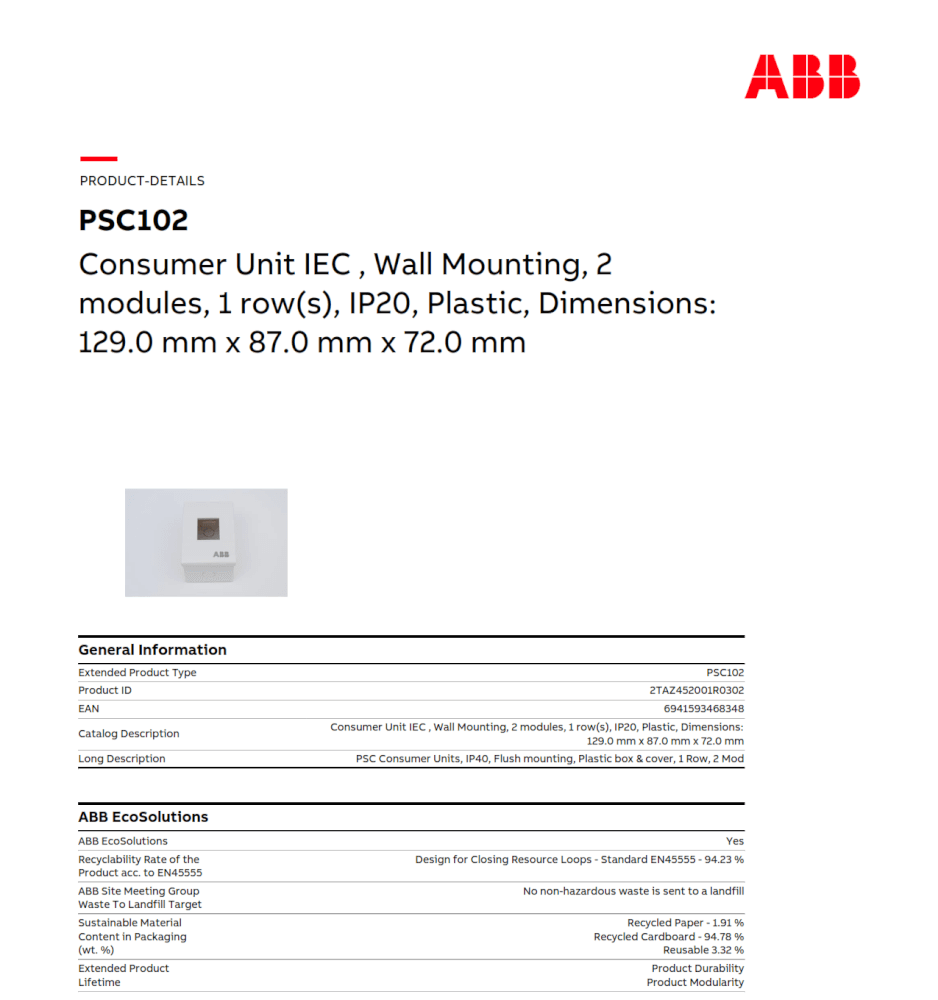 ABB

PRODUCT-DETAILS

PSC102

Consumer Unit IEC , Wall Mounting, 2 modules, 1 row(s), IP20, Plastic, Dimensions: 129.0 mm x 87.0 mm x 72.0 mm

ABB

General Information

| | |
|---|---|
| Extended Product Type | PSC102 |
| Product ID | 2TAZ452001R0302 |
| EAN | 6941593468348 |
| Catalog Description | Consumer Unit IEC , Wall Mounting, 2 modules, 1 row(s), IP20, Plastic, Dimensions: 129.0 mm x 87.0 mm x 72.0 mm |
| Long Description | PSC Consumer Units, IP40, Flush mounting, Plastic box & cover, 1 Row, 2 Mod |

ABB EcoSolutions

| | |
|---|---|
| ABB EcoSolutions | Yes |
| Recyclability Rate of the Product acc. to EN45555 | Design for Closing Resource Loops - Standard EN45555 - 94.23 % |
| ABB Site Meeting Group Waste To Landfill Target | No non-hazardous waste is sent to a landfill |
| Sustainable Material Content in Packaging (wt. %) | Recycled Paper - 1.91 % Recycled Cardboard - 94.78 % Reusable 3.32 % |
| Extended Product Lifetime | Product Durability Product Modularity |